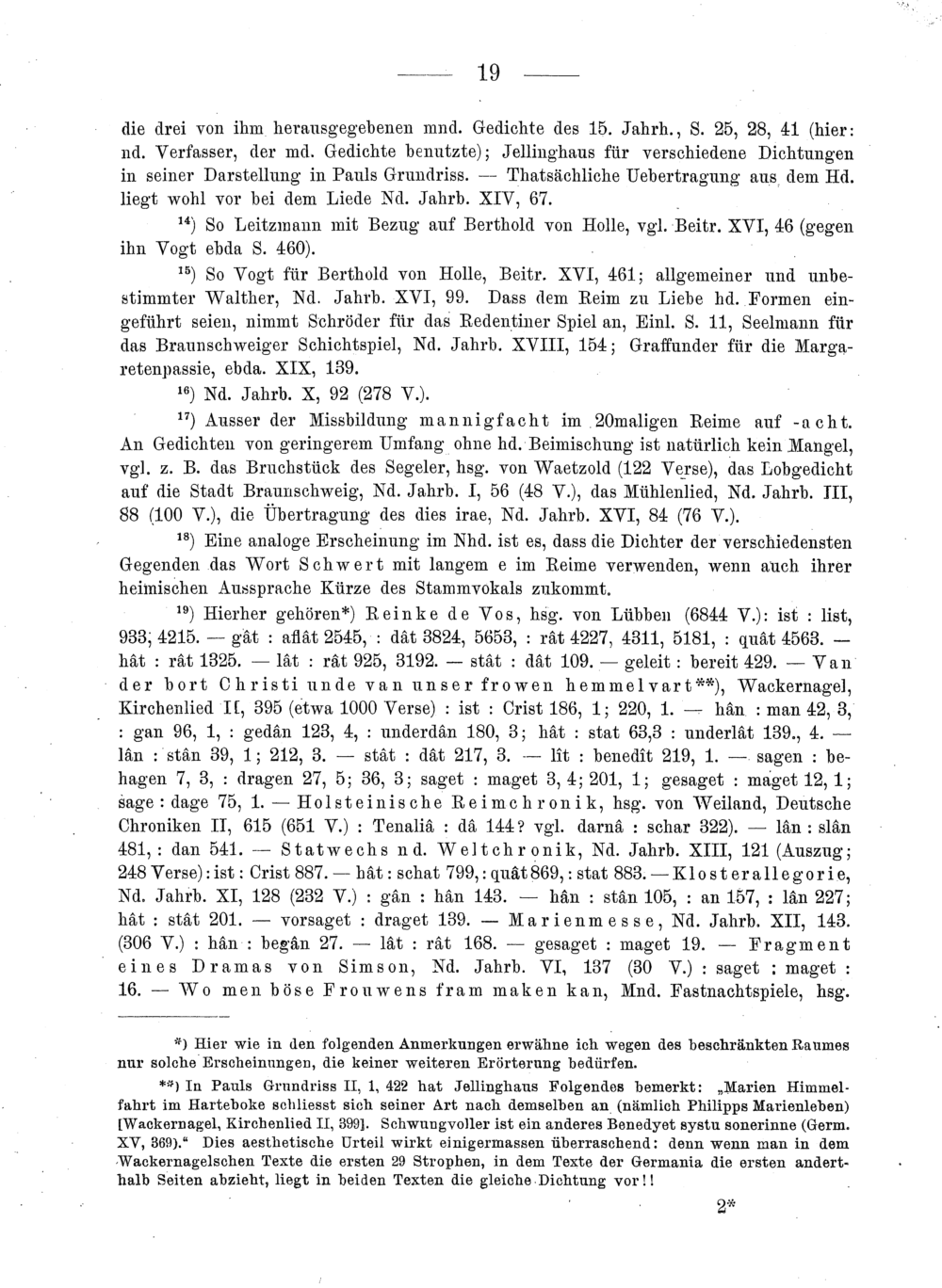 — 19 —

die drei von ihm herausgegebenen mnd. Gedichte des 15. Jahrh., S. 25, 28, 41 (hier: nd. Verfasser, der md. Gedichte benutzte); Jellinghaus für verschiedene Dichtungen in seiner Darstellung in Pauls Grundriss. — Thatsächliche Uebertragung aus dem Hd. liegt wohl vor bei dem Liede Nd. Jahrb. XIV, 67.

$^{14}$) So Leitzmann mit Bezug auf Berthold von Holle, vgl. Beitr. XVI, 46 (gegen ihn Vogt ebda S. 460).

$^{15}$) So Vogt für Berthold von Holle, Beitr. XVI, 461; allgemeiner und unbestimmter Walther, Nd. Jahrb. XVI, 99. Dass dem Reim zu Liebe hd. Formen eingeführt seien, nimmt Schröder für das Redentiner Spiel an, Einl. S. 11, Seelmann für das Braunschweiger Schichtspiel, Nd. Jahrb. XVIII, 154; Graffunder für die Margaretenpassie, ebda. XIX, 139.

$^{16}$) Nd. Jahrb. X, 92 (278 V.).

$^{17}$) Ausser der Missbildung mannigfacht im 20maligen Reime auf -acht. An Gedichten von geringerem Umfang ohne hd. Beimischung ist natürlich kein Mangel, vgl. z. B. das Bruchstück des Segeler, hsg. von Waetzold (122 Verse), das Lobgedicht auf die Stadt Braunschweig, Nd. Jahrb. I, 56 (48 V.), das Mühlenlied, Nd. Jahrb. III, 88 (100 V.), die Übertragung des dies irae, Nd. Jahrb. XVI, 84 (76 V.).

$^{18}$) Eine analoge Erscheinung im Nhd. ist es, dass die Dichter der verschiedensten Gegenden das Wort Schwert mit langem e im Reime verwenden, wenn auch ihrer heimischen Aussprache Kürze des Stammvokals zukommt.

$^{19}$) Hierher gehören*) Reinke de Vos, hsg. von Lübben (6844 V.): ist : list, 933, 4215. — gât : aflât 2545, : dât 3824, 5653, : rât 4227, 4311, 5181, : quât 4563. — hât : rât 1325. — lât : rât 925, 3192. — stât : dât 109. — geleit : bereit 429. — Van der bort Christi unde van unser frowen hemmelvart**), Wackernagel, Kirchenlied II, 395 (etwa 1000 Verse) : ist : Crist 186, 1; 220, 1. — hân : man 42, 3, : gan 96, 1, : gedân 123, 4, : underdân 180, 3; hât : stat 63,3 : underlât 139., 4. — lân : stân 39, 1; 212, 3. — stât : dât 217, 3. — lît : benedît 219, 1. — sagen : behagen 7, 3, : dragen 27, 5; 36, 3; saget : maget 3, 4; 201, 1; gesaget : maget 12, 1; sage : dage 75, 1. — Holsteinische Reimchronik, hsg. von Weiland, Deutsche Chroniken II, 615 (651 V.) : Tenaliâ : dâ 144? vgl. darnâ : schar 322). — lân : slân 481, : dan 541. — Statwechs nd. Weltchronik, Nd. Jahrb. XIII, 121 (Auszug; 248 Verse): ist : Crist 887. — hât : schat 799, : quât 869, : stat 883. — Klosterallegorie, Nd. Jahrb. XI, 128 (232 V.) : gân : hân 143. — hân : stân 105, : an 157, : lân 227; hât : stât 201. — vorsaget : draget 139. — Marienmesse, Nd. Jahrb. XII, 143. (306 V.) : hân : begân 27. — lât : rât 168. — gesaget : maget 19. — Fragment eines Dramas von Simson, Nd. Jahrb. VI, 137 (30 V.) : saget : maget : 16. — Wo men böse Frouwens fram maken kan, Mnd. Fastnachtspiele, hsg.

*) Hier wie in den folgenden Anmerkungen erwähne ich wegen des beschränkten Raumes nur solche Erscheinungen, die keiner weiteren Erörterung bedürfen.

**) In Pauls Grundriss II, 1, 422 hat Jellinghaus Folgendes bemerkt: „Marien Himmelfahrt im Harteboke schliesst sich seiner Art nach demselben an (nämlich Philipps Marienleben) [Wackernagel, Kirchenlied II, 399]. Schwungvoller ist ein anderes Benedyet systu sonerinne (Germ. XV, 369).“ Dies aesthetische Urteil wirkt einigermassen überraschend: denn wenn man in dem Wackernagelschen Texte die ersten 29 Strophen, in dem Texte der Germania die ersten anderthalb Seiten abzieht, liegt in beiden Texten die gleiche Dichtung vor!!

2*